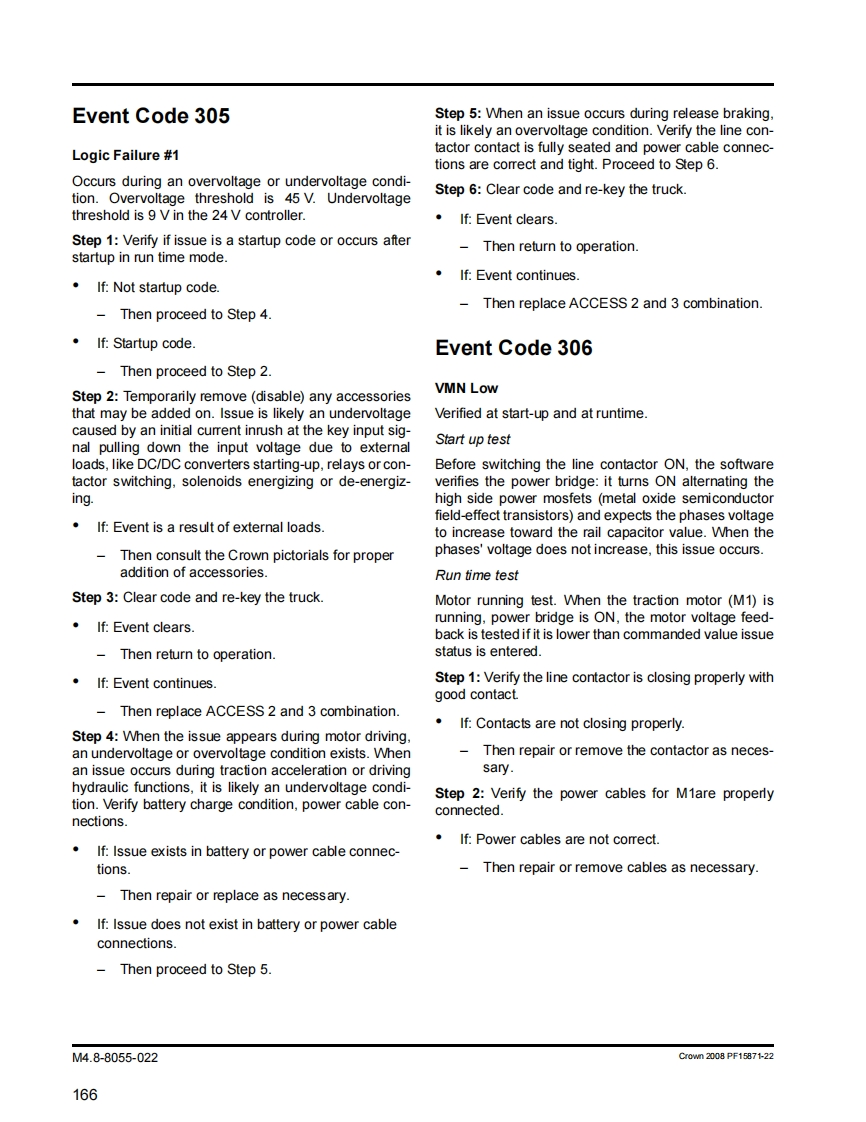 Event Code 305

Logic Failure #1

Occurs during an overvoltage or undervoltage condition. Overvoltage threshold is 45 V. Undervoltage threshold is 9 V in the 24 V controller.

Step 1: Verify if issue is a startup code or occurs after startup in run time mode.

• If: Not startup code.

– Then proceed to Step 4.

• If: Startup code.

– Then proceed to Step 2.

Step 2: Temporarily remove (disable) any accessories that may be added on. Issue is likely an undervoltage caused by an initial current inrush at the key input signal pulling down the input voltage due to external loads, like DC/DC converters starting-up, relays or contactor switching, solenoids energizing or de-energizing.

• If: Event is a result of external loads.

– Then consult the Crown pictorials for proper addition of accessories.

Step 3: Clear code and re-key the truck.

• If: Event clears.

– Then return to operation.

• If: Event continues.

– Then replace ACCESS 2 and 3 combination.

Step 4: When the issue appears during motor driving, an undervoltage or overvoltage condition exists. When an issue occurs during traction acceleration or driving hydraulic functions, it is likely an undervoltage condition. Verify battery charge condition, power cable connections.

• If: Issue exists in battery or power cable connections.

– Then repair or replace as necessary.

• If: Issue does not exist in battery or power cable connections.

– Then proceed to Step 5.

Step 5: When an issue occurs during release braking, it is likely an overvoltage condition. Verify the line contactor contact is fully seated and power cable connections are correct and tight. Proceed to Step 6.

Step 6: Clear code and re-key the truck.

• If: Event clears.

– Then return to operation.

• If: Event continues.

– Then replace ACCESS 2 and 3 combination.

Event Code 306

VMN Low

Verified at start-up and at runtime.

Start up test

Before switching the line contactor ON, the software verifies the power bridge: it turns ON alternating the high side power mosfets (metal oxide semiconductor field-effect transistors) and expects the phases voltage to increase toward the rail capacitor value. When the phases' voltage does not increase, this issue occurs.

Run time test

Motor running test. When the traction motor (M1) is running, power bridge is ON, the motor voltage feedback is tested if it is lower than commanded value issue status is entered.

Step 1: Verify the line contactor is closing properly with good contact.

• If: Contacts are not closing properly.

– Then repair or remove the contactor as necessary.

Step 2: Verify the power cables for M1are properly connected.

• If: Power cables are not correct.

– Then repair or remove cables as necessary.

M4.8-8055-022

Crown 2008 PF15871-22

166